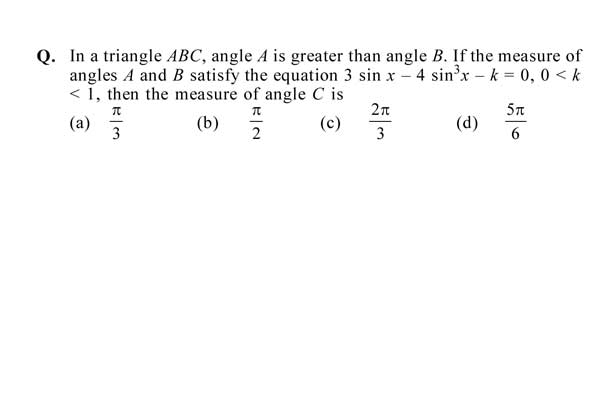 Q. In a triangle $ABC$, angle $A$ is greater than angle $B$. If the measure of angles $A$ and $B$ satisfy the equation $3 \sin x - 4 \sin^3 x - k = 0$, $0 < k < 1$, then the measure of angle $C$ is

(a) $\frac{\pi}{3}$ (b) $\frac{\pi}{2}$ (c) $\frac{2\pi}{3}$ (d) $\frac{5\pi}{6}$